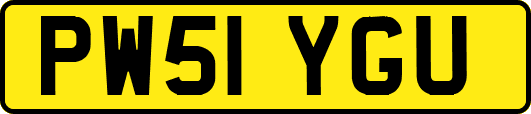 PW51 YGU